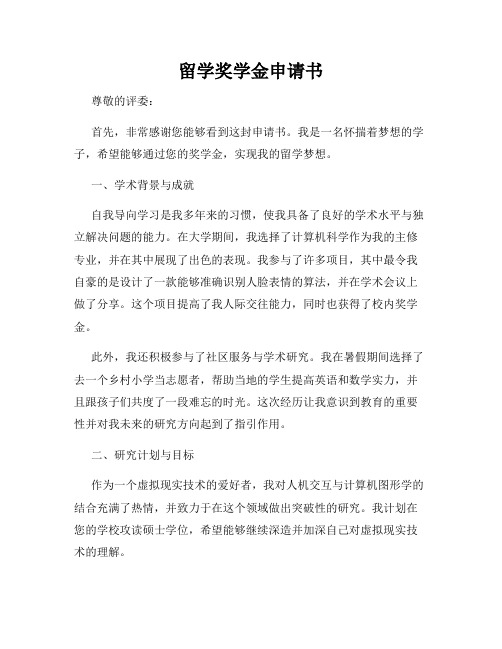 留学奖学金申请书

尊敬的评委：

首先，非常感谢您能够看到这封申请书。我是一名怀揣着梦想的学子，希望能够通过您的奖学金，实现我的留学梦想。

一、学术背景与成就

自我导向学习是我多年来的习惯，使我具备了良好的学术水平与独立解决问题的能力。在大学期间，我选择了计算机科学作为我的主修专业，并在其中展现了出色的表现。我参与了许多项目，其中最令我自豪的是设计了一款能够准确识别人脸表情的算法，并在学术会议上做了分享。这个项目提高了我人际交往能力，同时也获得了校内奖学金。

此外，我还积极参与了社区服务与学术研究。我在暑假期间选择了去一个乡村小学当志愿者，帮助当地的学生提高英语和数学实力，并且跟孩子们共度了一段难忘的时光。这次经历让我意识到教育的重要性并对我未来的研究方向起到了指引作用。

二、研究计划与目标

作为一个虚拟现实技术的爱好者，我对人机交互与计算机图形学的结合充满了热情，并致力于在这个领域做出突破性的研究。我计划在您的学校攻读硕士学位，希望能够继续深造并加深自己对虚拟现实技术的理解。